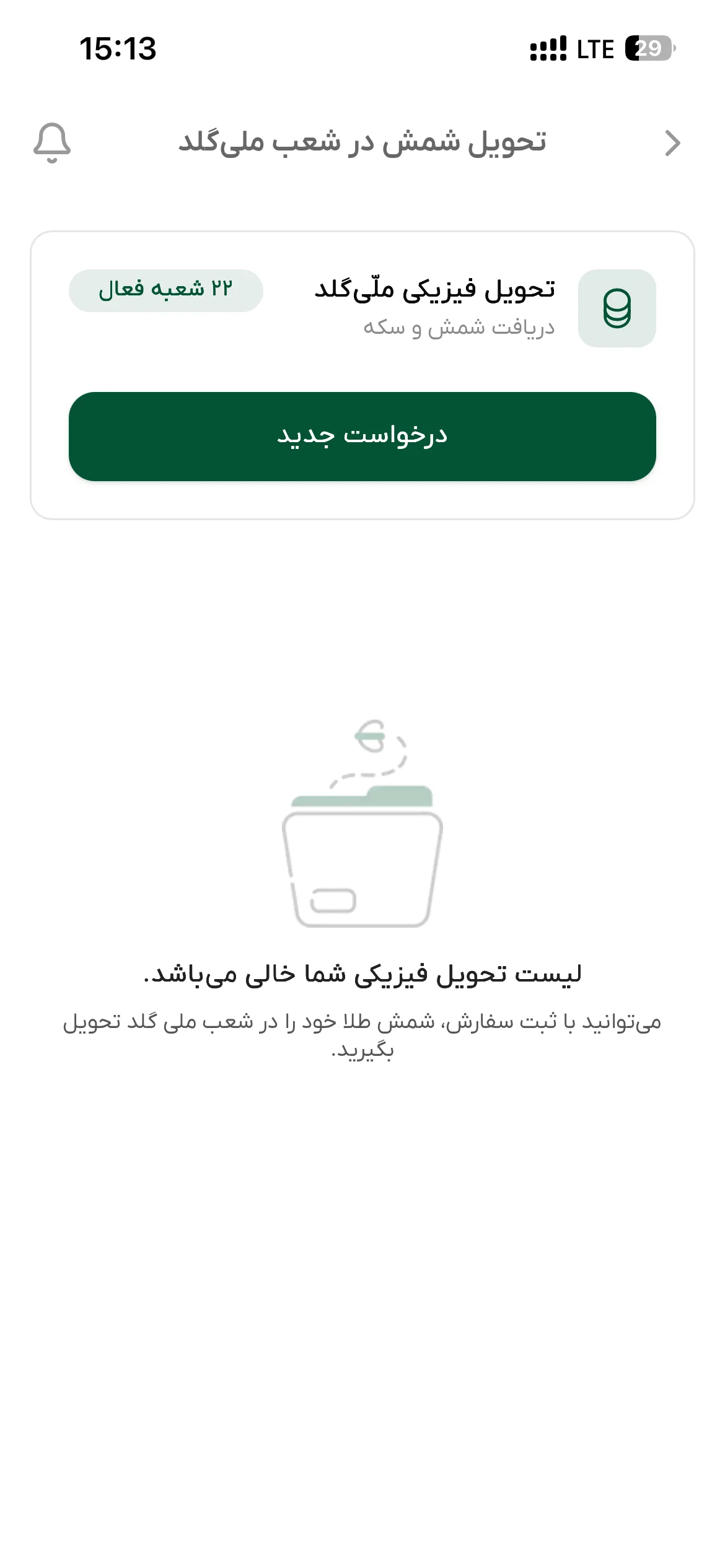 15:13
LTE 29

تحویل شمش در شعب ملی‌گلد

تحویل فیزیکی ملّی‌گلد
دریافت شمش و سکه
۲۲ شعبه فعال

درخواست جدید

لیست تحویل فیزیکی شما خالی می‌باشد.

می‌توانید با ثبت سفارش، شمش طلا خود را در شعب ملی گلد تحویل بگیرید.